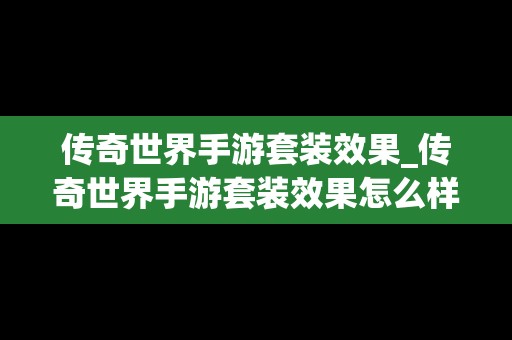 传奇世界手游套装效果_传奇世界手游套装效果怎么样